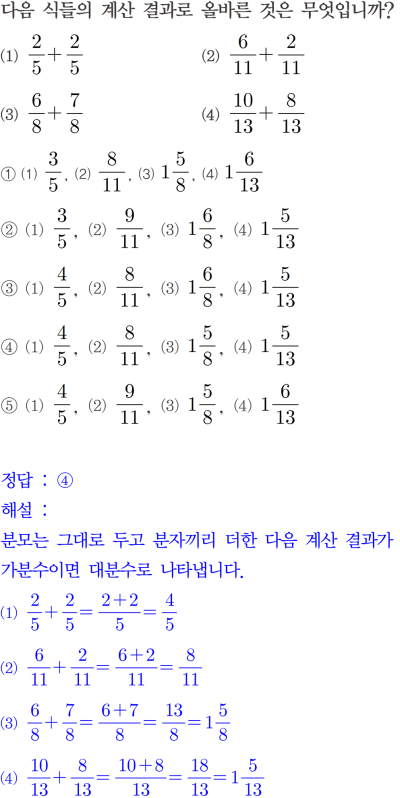 다음 식들의 계산 결과로 올바른 것은 무엇입니까?

(1) $\frac{2}{5}+\frac{2}{5}$ (2) $\frac{6}{11}+\frac{2}{11}$

(3) $\frac{6}{8}+\frac{7}{8}$ (4) $\frac{10}{13}+\frac{8}{13}$

① (1) $\frac{3}{5}$, (2) $\frac{8}{11}$, (3) $1\frac{5}{8}$, (4) $1\frac{6}{13}$

② (1) $\frac{3}{5}$, (2) $\frac{9}{11}$, (3) $1\frac{6}{8}$, (4) $1\frac{5}{13}$

③ (1) $\frac{4}{5}$, (2) $\frac{8}{11}$, (3) $1\frac{6}{8}$, (4) $1\frac{5}{13}$

④ (1) $\frac{4}{5}$, (2) $\frac{8}{11}$, (3) $1\frac{5}{8}$, (4) $1\frac{5}{13}$

⑤ (1) $\frac{4}{5}$, (2) $\frac{9}{11}$, (3) $1\frac{5}{8}$, (4) $1\frac{6}{13}$

정답 : ④

해설 :

분모는 그대로 두고 분자끼리 더한 다음 계산 결과가 가분수이면 대분수로 나타냅니다.

(1) $\frac{2}{5}+\frac{2}{5}=\frac{2+2}{5}=\frac{4}{5}$

(2) $\frac{6}{11}+\frac{2}{11}=\frac{6+2}{11}=\frac{8}{11}$

(3) $\frac{6}{8}+\frac{7}{8}=\frac{6+7}{8}=\frac{13}{8}=1\frac{5}{8}$

(4) $\frac{10}{13}+\frac{8}{13}=\frac{10+8}{13}=\frac{18}{13}=1\frac{5}{13}$